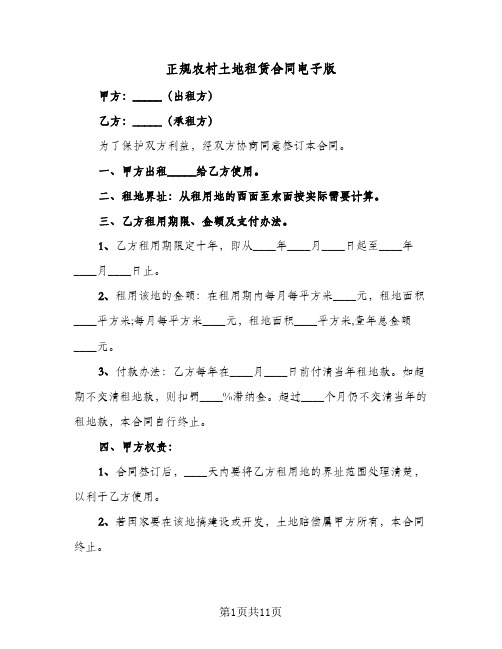 正规农村土地租赁合同电子版

甲方：______（出租方）

乙方：______（承租方）

为了保护双方利益，经双方协商同意签订本合同。

一、甲方出租_____给乙方使用。

二、租地界址：从租用地的西面至东面按实际需要计算。

三、乙方租用期限、金额及支付办法。

1、乙方租用期限定十年，即从____年____月____日起至____年____月____日止。

2、租用该地的金额：在租用期内每月每平方米____元，租地面积____平方米;每月每平方米____元，租地面积____平方米,壹年总金额____元。

3、付款办法：乙方每年在____月____日前付清当年租地款。如超期不交清租地款，则扣罚____%滞纳金。超过____个月仍不交清当年的租地款，本合同自行终止。

四、甲方权责：

1、合同签订后，____天内要将乙方租用地的界址范围处理清楚，以利于乙方使用。

2、若国家要在该地搞建设或开发，土地赔偿属甲方所有，本合同终止。

第1页共11页